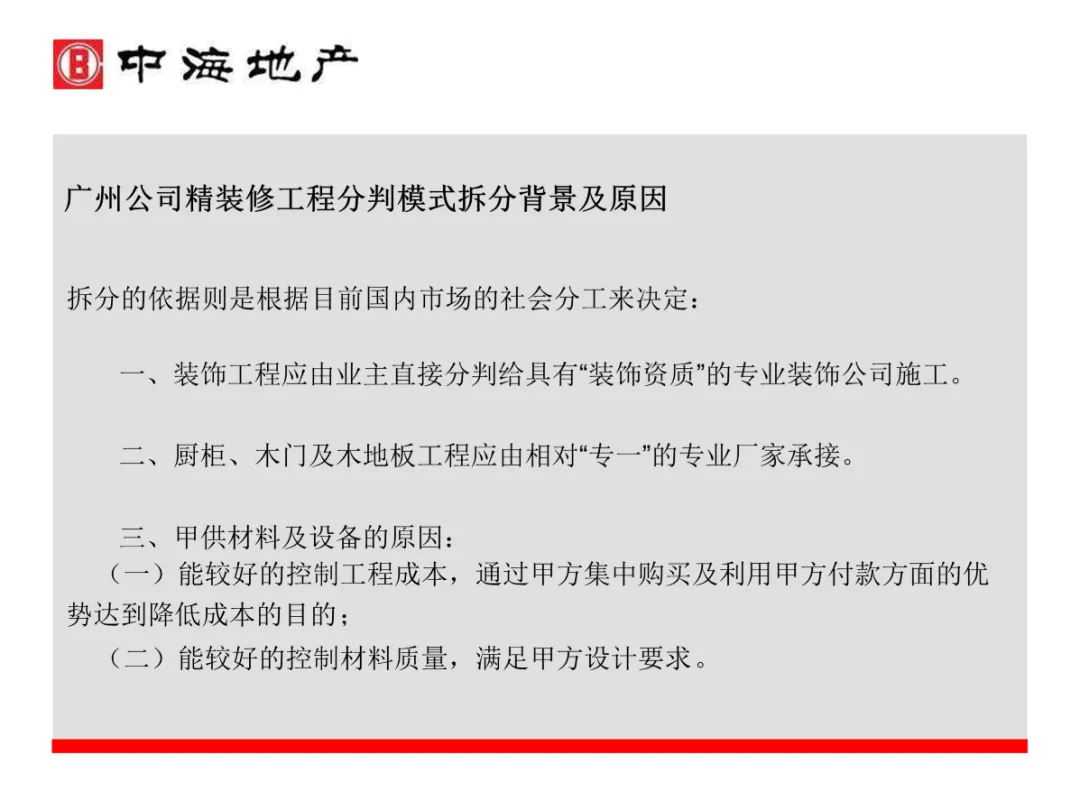 中海地产

广州公司精装修工程分判模式拆分背景及原因

拆分的依据则是根据目前国内市场的社会分工来决定：

一、装饰工程应由业主直接分判给具有“装饰资质”的专业装饰公司施工。

二、厨柜、木门及木地板工程应由相对“专一”的专业厂家承接。

三、甲供材料及设备的原因：

（一）能较好的控制工程成本，通过甲方集中购买及利用甲方付款方面的优势达到降低成本的目的；

（二）能较好的控制材料质量，满足甲方设计要求。